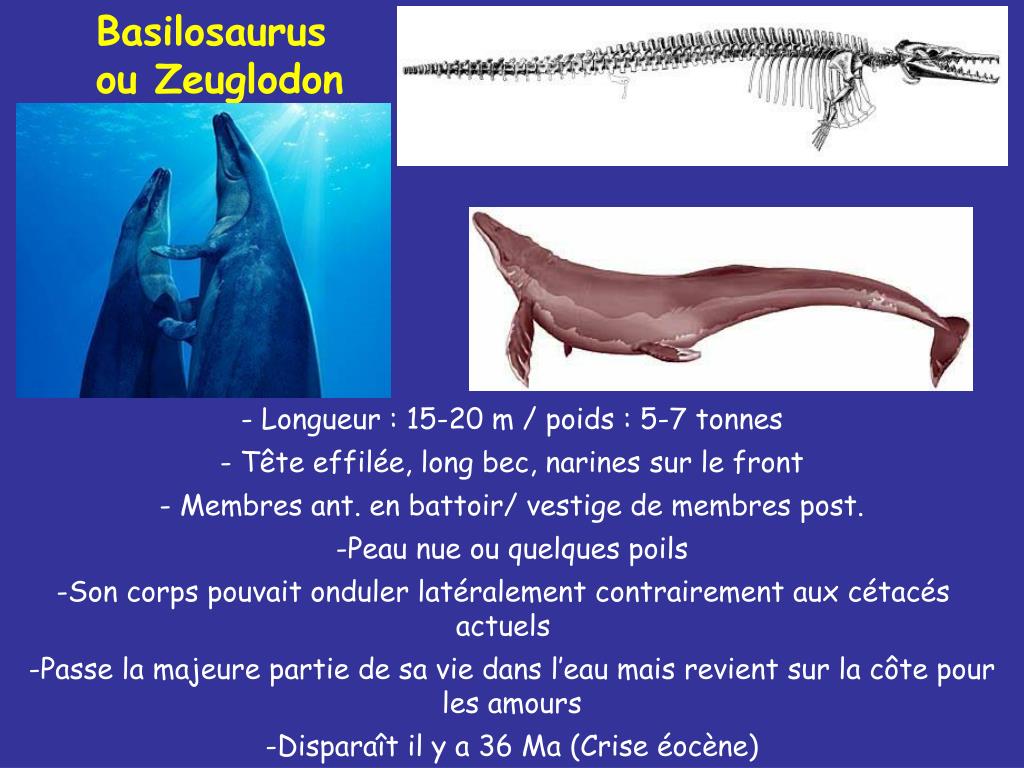 Basilosaurus
ou Zeuglodon

- Longueur : 15-20 m / poids : 5-7 tonnes

- Tête effilée, long bec, narines sur le front

- Membres ant. en battoir/ vestige de membres post.

-Peau nue ou quelques poils

-Son corps pouvait onduler latéralement contrairement aux cétacés actuels

-Passe la majeure partie de sa vie dans l'eau mais revient sur la côte pour les amours

-Disparaît il y a 36 Ma (Crise éocène)